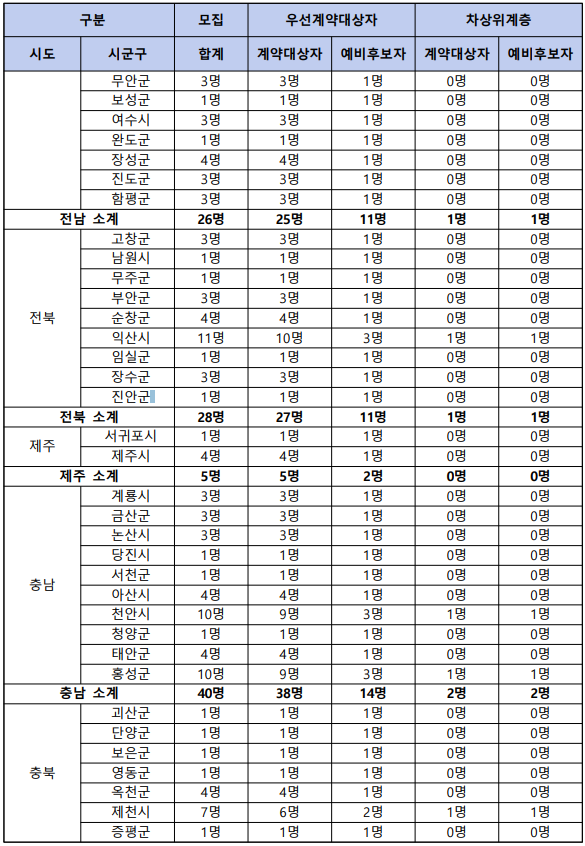 | 구분 | | 모집 | 우선계약대상자 | | 차상위계층 | |
|---|---|---|---|---|---|---|
| 시도 | 시군구 | 합계 | 계약대상자 | 예비후보자 | 계약대상자 | 예비후보자 |
| | 무안군 | 3명 | 3명 | 1명 | 0명 | 0명 |
| | 보성군 | 1명 | 1명 | 1명 | 0명 | 0명 |
| | 여수시 | 3명 | 3명 | 1명 | 0명 | 0명 |
| | 완도군 | 1명 | 1명 | 1명 | 0명 | 0명 |
| | 장성군 | 4명 | 4명 | 1명 | 0명 | 0명 |
| | 진도군 | 3명 | 3명 | 1명 | 0명 | 0명 |
| | 함평군 | 3명 | 3명 | 1명 | 0명 | 0명 |
| 전남 소계 | | 26명 | 25명 | 11명 | 1명 | 1명 |
| 전북 | 고창군 | 3명 | 3명 | 1명 | 0명 | 0명 |
| | 남원시 | 1명 | 1명 | 1명 | 0명 | 0명 |
| | 무주군 | 1명 | 1명 | 1명 | 0명 | 0명 |
| | 부안군 | 3명 | 3명 | 1명 | 0명 | 0명 |
| | 순창군 | 4명 | 4명 | 1명 | 0명 | 0명 |
| | 익산시 | 11명 | 10명 | 3명 | 1명 | 1명 |
| | 임실군 | 1명 | 1명 | 1명 | 0명 | 0명 |
| | 장수군 | 3명 | 3명 | 1명 | 0명 | 0명 |
| | 진안군 | 1명 | 1명 | 1명 | 0명 | 0명 |
| 전북 소계 | | 28명 | 27명 | 11명 | 1명 | 1명 |
| 제주 | 서귀포시 | 1명 | 1명 | 1명 | 0명 | 0명 |
| | 제주시 | 4명 | 4명 | 1명 | 0명 | 0명 |
| 제주 소계 | | 5명 | 5명 | 2명 | 0명 | 0명 |
| 충남 | 계룡시 | 3명 | 3명 | 1명 | 0명 | 0명 |
| | 금산군 | 3명 | 3명 | 1명 | 0명 | 0명 |
| | 논산시 | 3명 | 3명 | 1명 | 0명 | 0명 |
| | 당진시 | 1명 | 1명 | 1명 | 0명 | 0명 |
| | 서천군 | 1명 | 1명 | 1명 | 0명 | 0명 |
| | 아산시 | 4명 | 4명 | 1명 | 0명 | 0명 |
| | 천안시 | 10명 | 9명 | 3명 | 1명 | 1명 |
| | 청양군 | 1명 | 1명 | 1명 | 0명 | 0명 |
| | 태안군 | 4명 | 4명 | 1명 | 0명 | 0명 |
| | 홍성군 | 10명 | 9명 | 3명 | 1명 | 1명 |
| 충남 소계 | | 40명 | 38명 | 14명 | 2명 | 2명 |
| 충북 | 괴산군 | 1명 | 1명 | 1명 | 0명 | 0명 |
| | 단양군 | 1명 | 1명 | 1명 | 0명 | 0명 |
| | 보은군 | 1명 | 1명 | 1명 | 0명 | 0명 |
| | 영동군 | 1명 | 1명 | 1명 | 0명 | 0명 |
| | 옥천군 | 4명 | 4명 | 1명 | 0명 | 0명 |
| | 제천시 | 7명 | 6명 | 2명 | 1명 | 1명 |
| | 증평군 | 1명 | 1명 | 1명 | 0명 | 0명 |